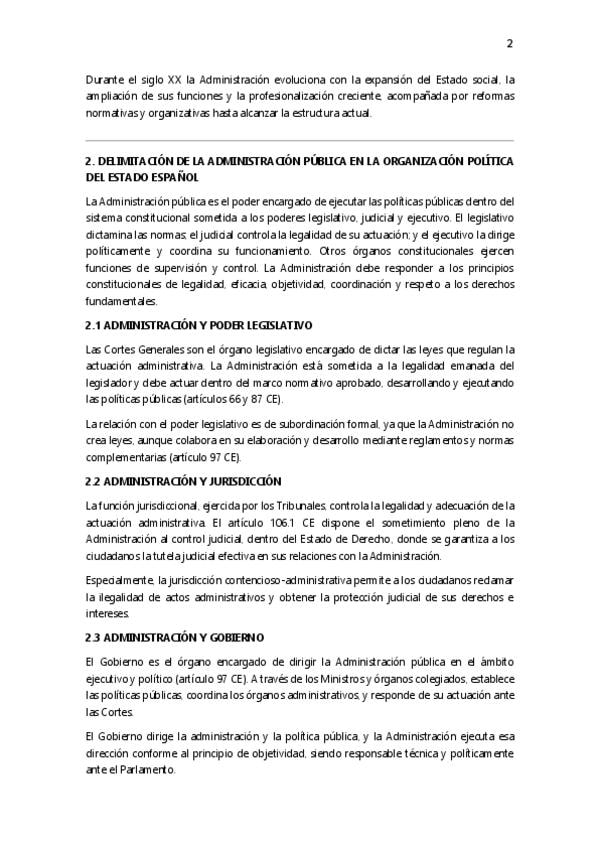 2

Durante el siglo XX la Administración evoluciona con la expansión del Estado social, la ampliación de sus funciones y la profesionalización creciente, acompañada por reformas normativas y organizativas hasta alcanzar la estructura actual.

2. DELIMITACIÓN DE LA ADMINISTRACIÓN PÚBLICA EN LA ORGANIZACIÓN POLÍTICA DEL ESTADO ESPAÑOL

La Administración pública es el poder encargado de ejecutar las políticas públicas dentro del sistema constitucional sometida a los poderes legislativo, judicial y ejecutivo. El legislativo dictamina las normas; el judicial controla la legalidad de su actuación; y el ejecutivo la dirige políticamente y coordina su funcionamiento. Otros órganos constitucionales ejercen funciones de supervisión y control. La Administración debe responder a los principios constitucionales de legalidad, eficacia, objetividad, coordinación y respeto a los derechos fundamentales.

2.1 ADMINISTRACIÓN Y PODER LEGISLATIVO

Las Cortes Generales son el órgano legislativo encargado de dictar las leyes que regulan la actuación administrativa. La Administración está sometida a la legalidad emanada del legislador y debe actuar dentro del marco normativo aprobado, desarrollando y ejecutando las políticas públicas (artículos 66 y 87 CE).

La relación con el poder legislativo es de subordinación formal, ya que la Administración no crea leyes, aunque colabora en su elaboración y desarrollo mediante reglamentos y normas complementarias (artículo 97 CE).

2.2 ADMINISTRACIÓN Y JURISDICCIÓN

La función jurisdiccional, ejercida por los Tribunales, controla la legalidad y adecuación de la actuación administrativa. El artículo 106.1 CE dispone el sometimiento pleno de la Administración al control judicial, dentro del Estado de Derecho, donde se garantiza a los ciudadanos la tutela judicial efectiva en sus relaciones con la Administración.

Especialmente, la jurisdicción contencioso-administrativa permite a los ciudadanos reclamar la ilegalidad de actos administrativos y obtener la protección judicial de sus derechos e intereses.

2.3 ADMINISTRACIÓN Y GOBIERNO

El Gobierno es el órgano encargado de dirigir la Administración pública en el ámbito ejecutivo y político (artículo 97 CE). A través de los Ministros y órganos colegiados, establece las políticas públicas, coordina los órganos administrativos, y responde de su actuación ante las Cortes.

El Gobierno dirige la administración y la política pública, y la Administración ejecuta esa dirección conforme al principio de objetividad, siendo responsable técnica y políticamente ante el Parlamento.